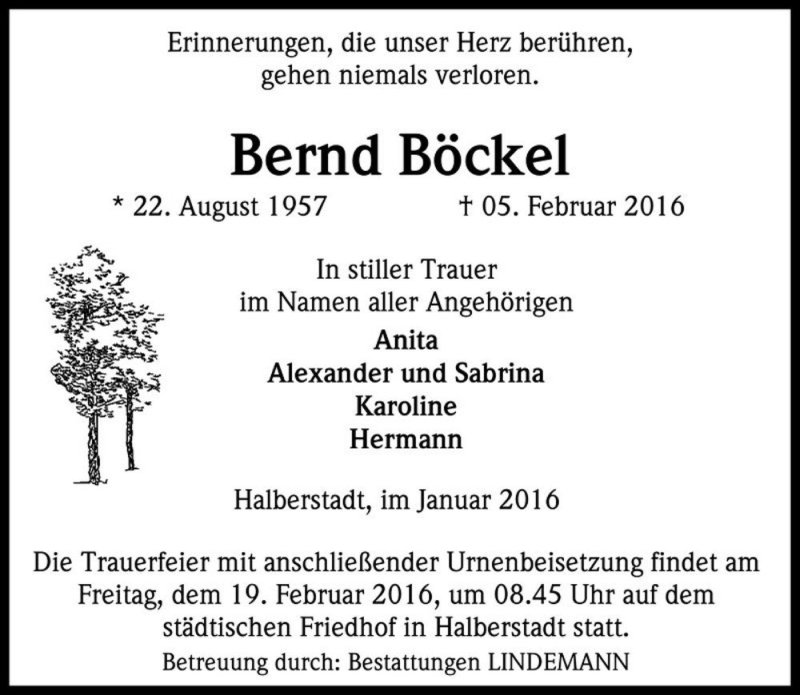 Erinnerungen, die unser Herz berühren,
gehen niemals verloren.

Bernd Böckel

* 22. August 1957 † 05. Februar 2016

In stiller Trauer
im Namen aller Angehörigen

Anita
Alexander und Sabrina
Karoline
Hermann

Halberstadt, im Januar 2016

Die Trauerfeier mit anschließender Urnenbeisetzung findet am Freitag, dem 19. Februar 2016, um 08.45 Uhr auf dem städtischen Friedhof in Halberstadt statt.

Betreuung durch: Bestattungen LINDEMANN